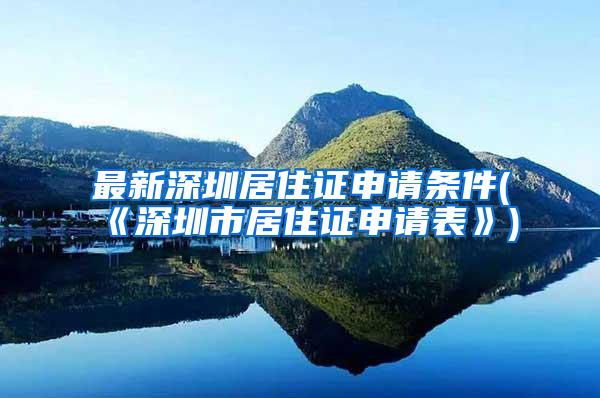 最新深圳居住证申请条件(《深圳市居住证申请表》)